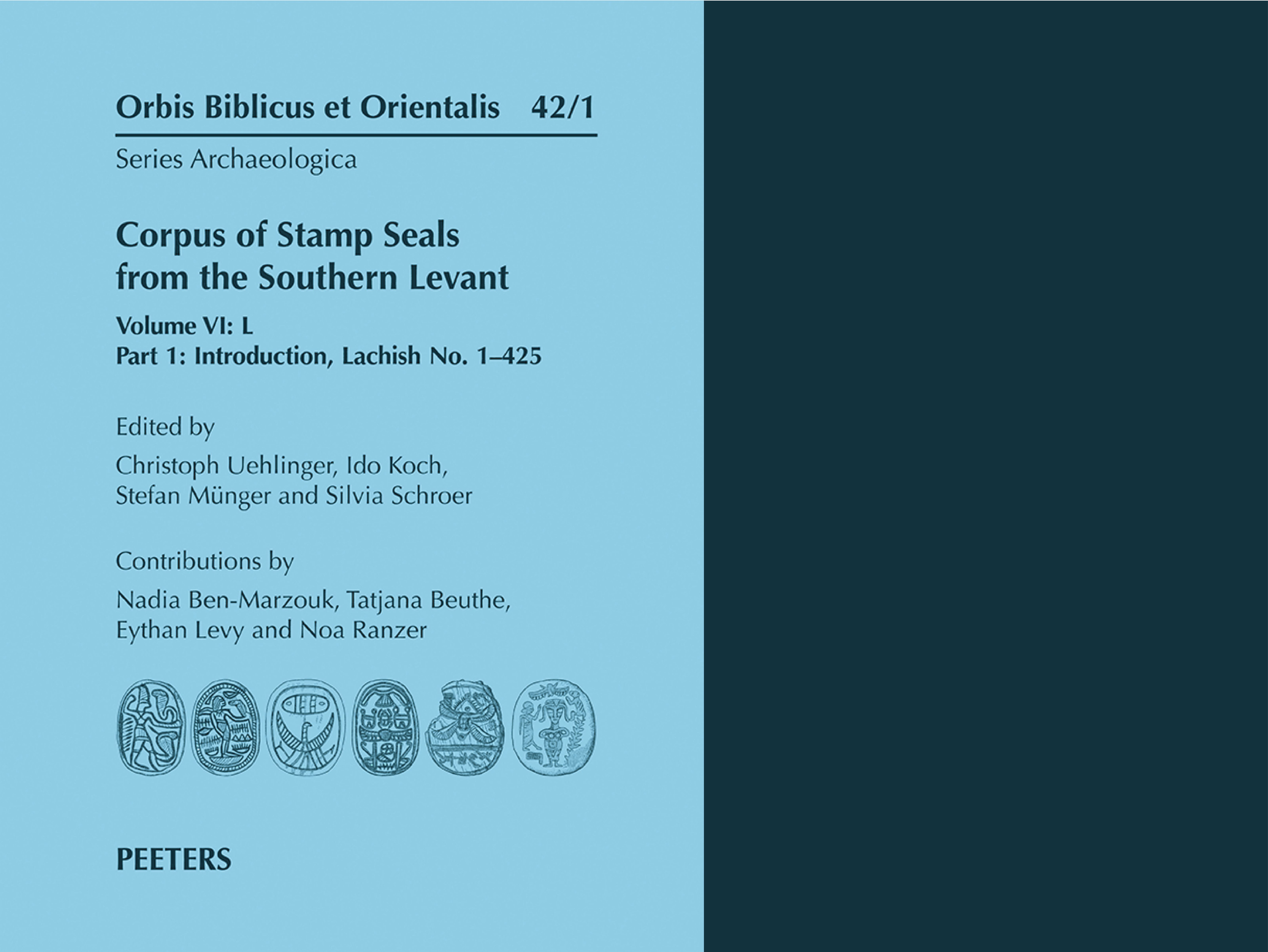 Orbis Biblicus et Orientalis 42/1

Series Archaeologica

Corpus of Stamp Seals
from the Southern Levant

Volume VI: L
Part 1: Introduction, Lachish No. 1–425

Edited by

Christoph Uehlinger, Ido Koch,
Stefan Münger and Silvia Schroer

Contributions by

Nadia Ben-Marzouk, Tatjana Beuthe,
Eythan Levy and Noa Ranzer

PEETERS